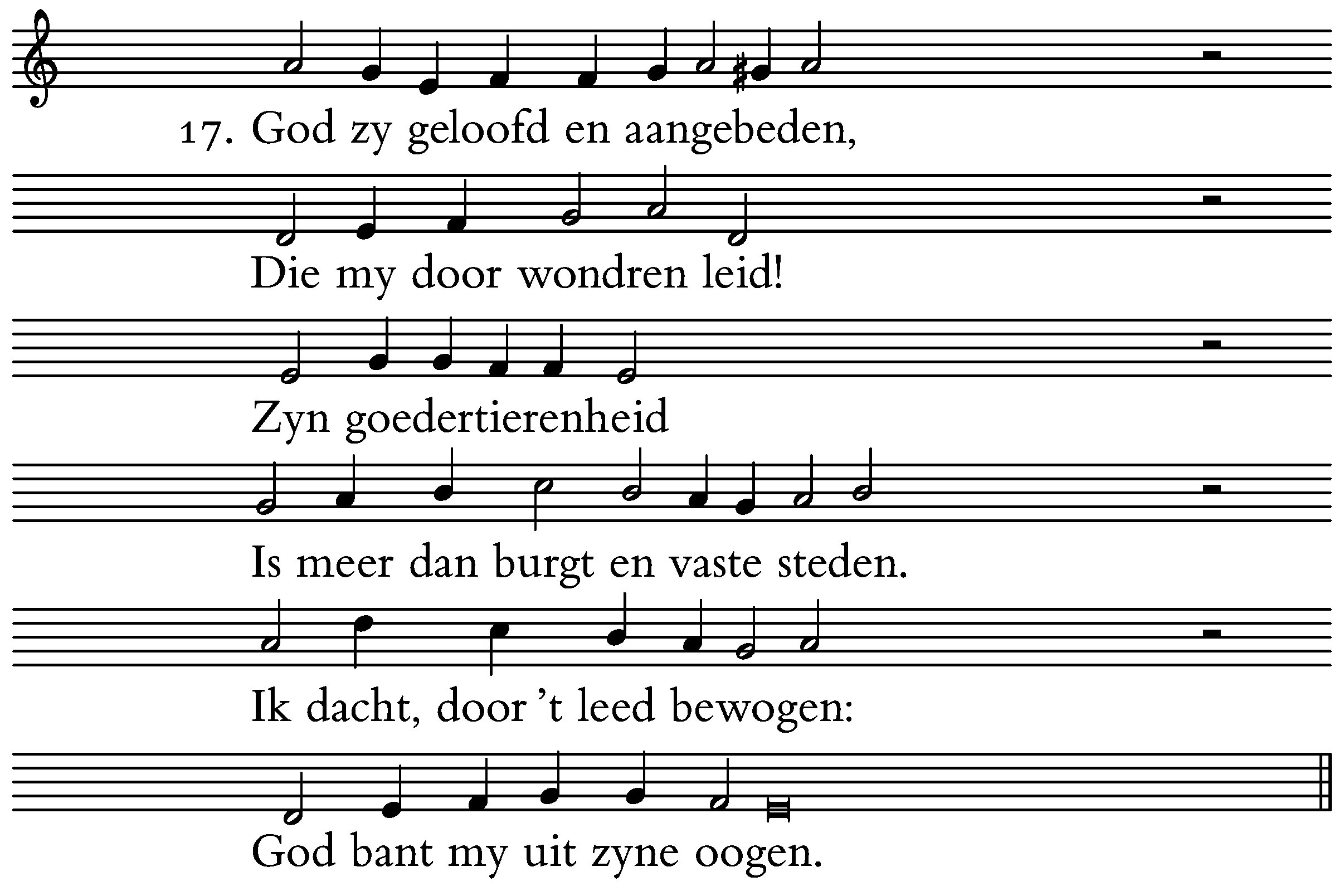 17. God zy geloofd en aangebeden,

Die my door wondren leid!

Zyn goedertierenheid

Is meer dan burgt en vaste steden.

Ik dacht, door 't leed bewogen:

God bant my uit zyne oogen.